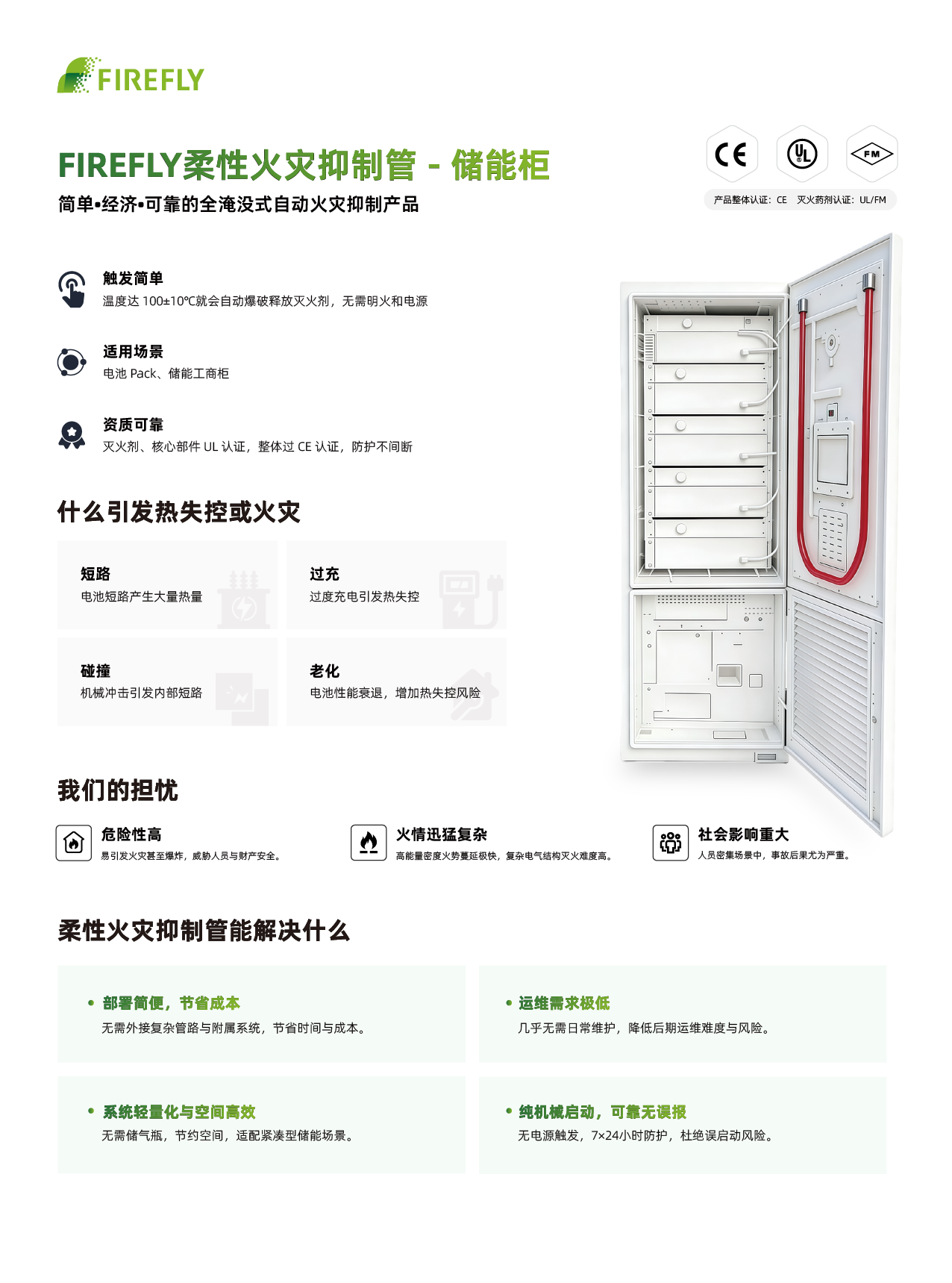 FIREFLY

FIREFLY柔性火灾抑制管 - 储能柜

简单•经济•可靠的全淹没式自动火灾抑制产品

CE UL FM
产品整体认证：CE 灭火药剂认证：UL/FM

触发简单
温度达 100±10℃就会自动爆破释放灭火剂，无需明火和电源

适用场景
电池 Pack、储能工商柜

资质可靠
灭火剂、核心部件 UL 认证，整体过 CE 认证，防护不间断

什么引发热失控或火灾

短路
电池短路产生大量热量

过充
过度充电引发热失控

碰撞
机械冲击引发内部短路

老化
电池性能衰退，增加热失控风险

我们的担忧

危险性高
易引发火灾甚至爆炸，威胁人员与财产安全。

火情迅猛复杂
高能量密度火势蔓延极快，复杂电气结构灭火难度高。

社会影响重大
人员密集场景中，事故后果尤为严重。

柔性火灾抑制管能解决什么

• 部署简便，节省成本
无需外接复杂管路与附属系统，节省时间与成本。

• 运维需求极低
几乎无需日常维护，降低后期运维难度与风险。

• 系统轻量化与空间高效
无需储气瓶，节约空间，适配紧凑型储能场景。

• 纯机械启动，可靠无误报
无电源触发，7×24小时防护，杜绝误启动风险。